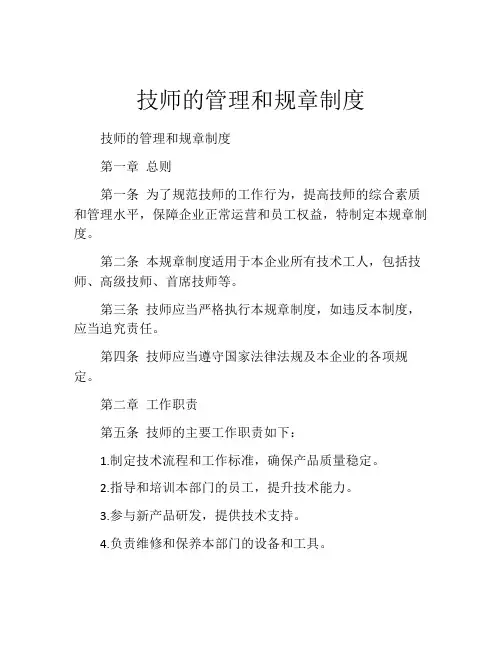 技师的管理和规章制度

技师的管理和规章制度

第一章 总则

第一条 为了规范技师的工作行为，提高技师的综合素质和管理水平，保障企业正常运营和员工权益，特制定本规章制度。

第二条 本规章制度适用于本企业所有技术工人，包括技师、高级技师、首席技师等。

第三条 技师应当严格执行本规章制度，如违反本制度，应当追究责任。

第四条 技师应当遵守国家法律法规及本企业的各项规定。

第二章 工作职责

第五条 技师的主要工作职责如下：

1.制定技术流程和工作标准，确保产品质量稳定。

2.指导和培训本部门的员工，提升技术能力。

3.参与新产品研发，提供技术支持。

4.负责维修和保养本部门的设备和工具。